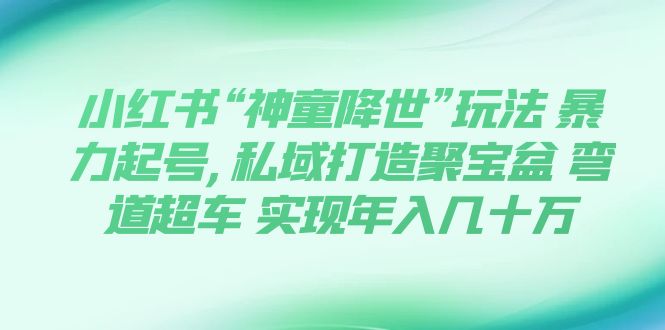 小红书“神童降世”玩法 暴力起号，私域打造聚宝盆 弯道超车 实现年入几十万